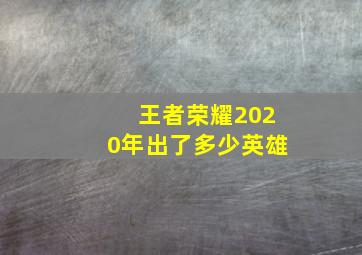 王者荣耀2020年出了多少英雄